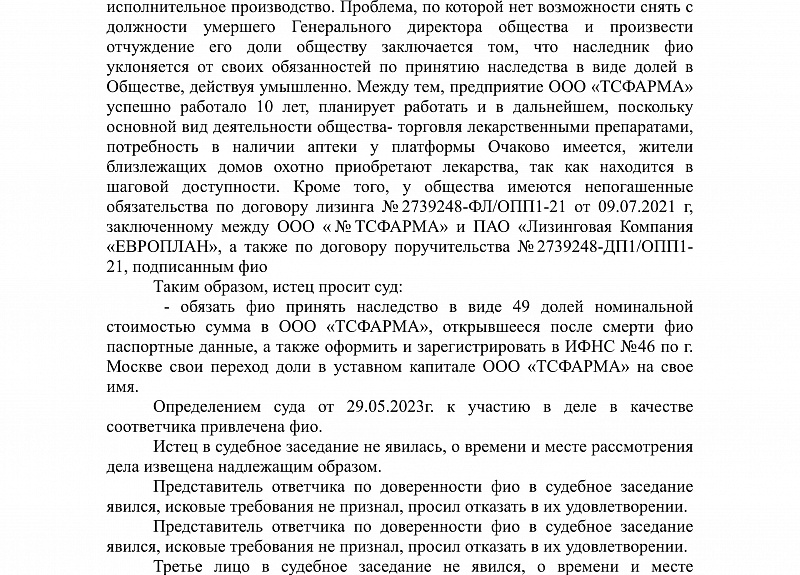 исполнительное производство. Проблема, по которой нет возможности снять с должности умершего Генерального директора общества и произвести отчуждение его доли обществу заключается том, что наследник фио уклоняется от своих обязанностей по принятию наследства в виде долей в Обществе, действуя умышленно. Между тем, предприятие ООО «ТСФАРМА» успешно работало 10 лет, планирует работать и в дальнейшем, поскольку основной вид деятельности общества- торговля лекарственными препаратами, потребность в наличии аптеки у платформы Очаково имеется, жители близлежащих домов охотно приобретают лекарства, так как находится в шаговой доступности. Кроме того, у общества имеются непогашенные обязательства по договору лизинга № 2739248-ФЛ/ОПП1-21 от 09.07.2021 г, заключенному между ООО « № ТСФАРМА» и ПАО «Лизинговая Компания «ЕВРОПЛАН», а также по договору поручительства № 2739248-ДП1/ОПП1-21, подписанным фио

Таким образом, истец просит суд:

- обязать фио принять наследство в виде 49 долей номинальной стоимостью сумма в ООО «ТСФАРМА», открывшееся после смерти фио паспортные данные, а также оформить и зарегистрировать в ИФНС №46 по г. Москве свои переход доли в уставном капитале ООО «ТСФАРМА» на свое имя.

Определением суда от 29.05.2023г. к участию в деле в качестве соответчика привлечена фио.

Истец в судебное заседание не явилась, о времени и месте рассмотрения дела извещена надлежащим образом.

Представитель ответчика по доверенности фио в судебное заседание явился, исковые требования не признал, просил отказать в их удовлетворении.

Представитель ответчика по доверенности фио в судебное заседание явился, исковые требования не признал, просил отказать в их удовлетворении.

Третье лицо в судебное заседание не явился, о времени и месте